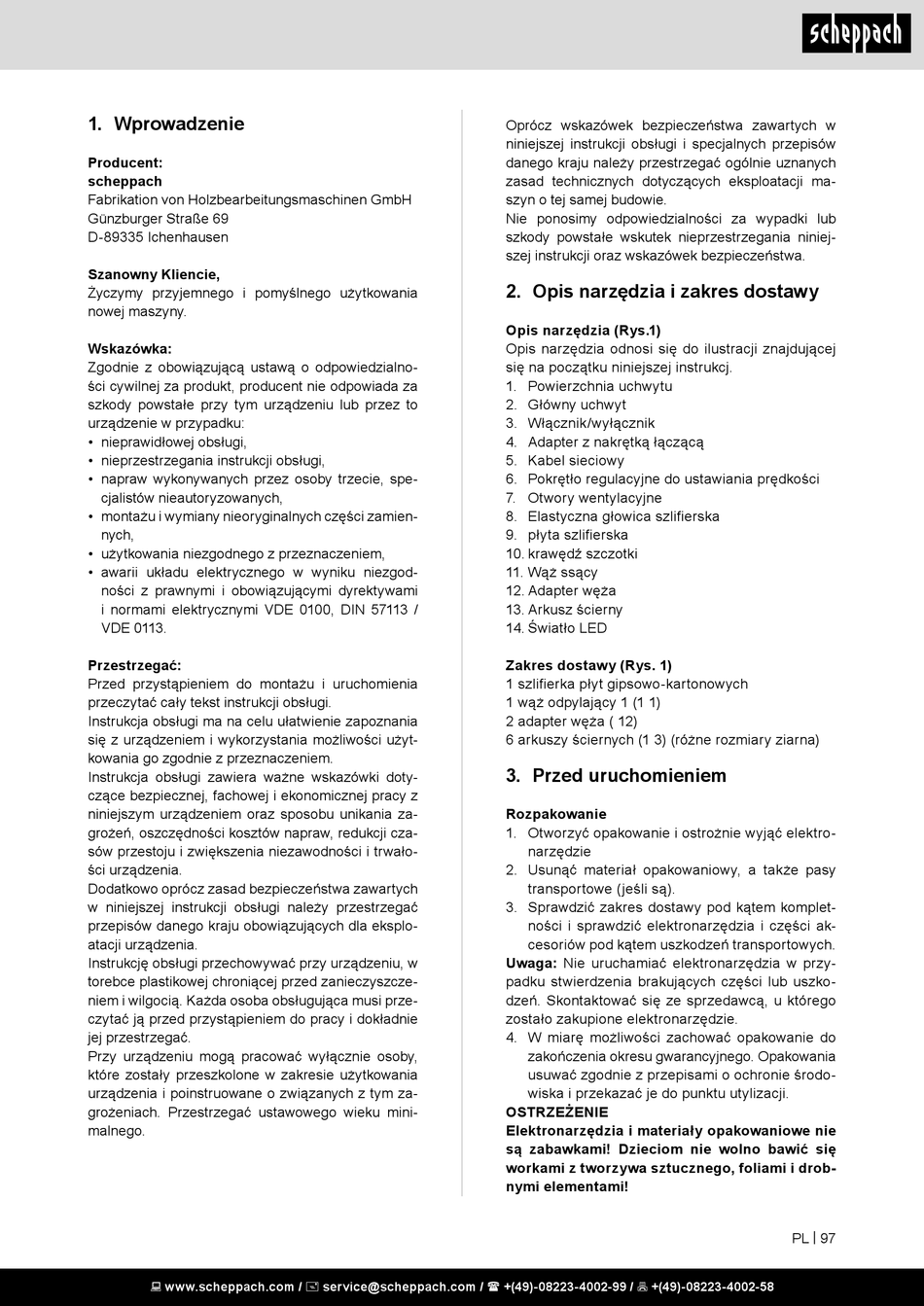 scheppach

1. Wprowadzenie

Producent:
scheppach
Fabrikation von Holzbearbeitungsmaschinen GmbH
Günzburger Straße 69
D-89335 Ichenhausen

Szanowny Kliencie,
Życzymy przyjemnego i pomyślnego użytkowania nowej maszyny.

Wskazówka:
Zgodnie z obowiązującą ustawą o odpowiedzialności cywilnej za produkt, producent nie odpowiada za szkody powstałe przy tym urządzeniu lub przez to urządzenie w przypadku:
• nieprawidłowej obsługi,
• nieprzestrzegania instrukcji obsługi,
• napraw wykonywanych przez osoby trzecie, specjalistów nieautoryzowanych,
• montażu i wymiany nieoryginalnych części zamiennych,
• użytkowania niezgodnego z przeznaczeniem,
• awarii układu elektrycznego w wyniku niezgodności z prawnymi i obowiązującymi dyrektywami i normami elektrycznymi VDE 0100, DIN 57113 / VDE 0113.

Przestrzegać:
Przed przystąpieniem do montażu i uruchomienia przeczytać cały tekst instrukcji obsługi.
Instrukcja obsługi ma na celu ułatwienie zapoznania się z urządzeniem i wykorzystania możliwości użytkowania go zgodnie z przeznaczeniem.
Instrukcja obsługi zawiera ważne wskazówki dotyczące bezpiecznej, fachowej i ekonomicznej pracy z niniejszym urządzeniem oraz sposobu unikania zagrożeń, oszczędności kosztów napraw, redukcji czasów przestoju i zwiększenia niezawodności i trwałości urządzenia.
Dodatkowo oprócz zasad bezpieczeństwa zawartych w niniejszej instrukcji obsługi należy przestrzegać przepisów danego kraju obowiązujących dla eksploatacji urządzenia.
Instrukcję obsługi przechowywać przy urządzeniu, w torebce plastikowej chroniącej przed zanieczyszczeniem i wilgocią. Każda osoba obsługująca musi przeczytać ją przed przystąpieniem do pracy i dokładnie jej przestrzegać.
Przy urządzeniu mogą pracować wyłącznie osoby, które zostały przeszkolone w zakresie użytkowania urządzenia i poinstruowane o związanych z tym zagrożeniach. Przestrzegać ustawowego wieku minimalnego.

Oprócz wskazówek bezpieczeństwa zawartych w niniejszej instrukcji obsługi i specjalnych przepisów danego kraju należy przestrzegać ogólnie uznanych zasad technicznych dotyczących eksploatacji maszyn o tej samej budowie.
Nie ponosimy odpowiedzialności za wypadki lub szkody powstałe wskutek nieprzestrzegania niniejszej instrukcji oraz wskazówek bezpieczeństwa.

2. Opis narzędzia i zakres dostawy

Opis narzędzia (Rys.1)
Opis narzędzia odnosi się do ilustracji znajdującej się na początku niniejszej instrukcj.
1. Powierzchnia uchwytu
2. Główny uchwyt
3. Włącznik/wyłącznik
4. Adapter z nakrętką łączącą
5. Kabel sieciowy
6. Pokrętło regulacyjne do ustawiania prędkości
7. Otwory wentylacyjne
8. Elastyczna głowica szlifierska
9. płyta szlifierska
10. krawędź szczotki
11. Wąż ssący
12. Adapter węża
13. Arkusz ścierny
14. Światło LED

Zakres dostawy (Rys. 1)
1 szlifierka płyt gipsowo-kartonowych
1 wąż odpylający 1 (1 1)
2 adapter węża ( 12)
6 arkuszy ściernych (1 3) (różne rozmiary ziarna)

3. Przed uruchomieniem

Rozpakowanie
1. Otworzyć opakowanie i ostrożnie wyjąć elektronarzędzie
2. Usunąć materiał opakowaniowy, a także pasy transportowe (jeśli są).
3. Sprawdzić zakres dostawy pod kątem kompletności i sprawdzić elektronarzędzia i części akcesoriów pod kątem uszkodzeń transportowych.
Uwaga: Nie uruchamiać elektronarzędzia w przypadku stwierdzenia brakujących części lub uszkodzeń. Skontaktować się ze sprzedawcą, u którego zostało zakupione elektronarzędzie.
4. W miarę możliwości zachować opakowanie do zakończenia okresu gwarancyjnego. Opakowania usuwać zgodnie z przepisami o ochronie środowiska i przekazać je do punktu utylizacji.
OSTRZEŻENIE
Elektronarzędzia i materiały opakowaniowe nie są zabawkami! Dzieciom nie wolno bawić się workami z tworzywa sztucznego, foliami i drobnymi elementami!

PL | 97

www.scheppach.com / service@scheppach.com / +(49)-08223-4002-99 / +(49)-08223-4002-58